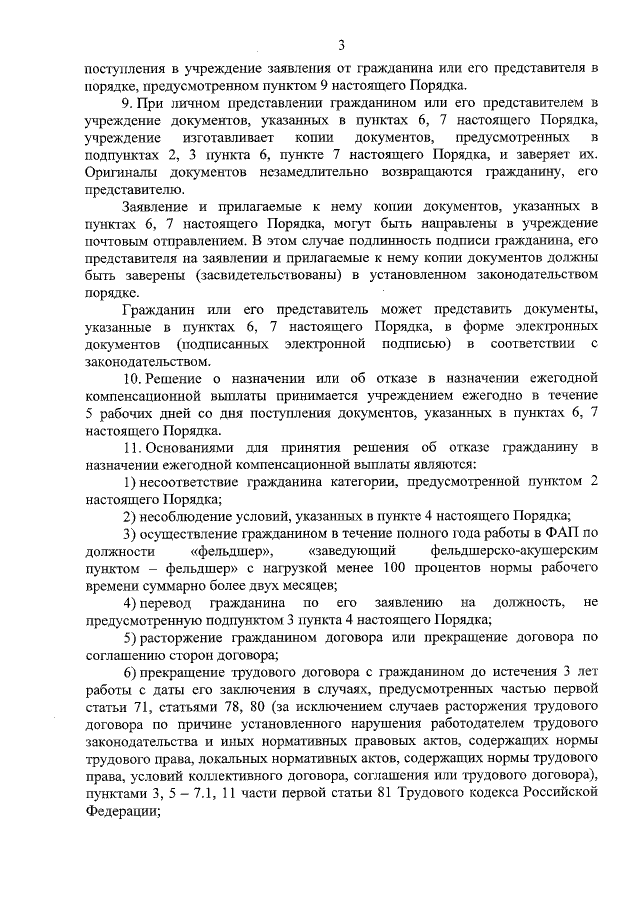 3

поступления в учреждение заявления от гражданина или его представителя в порядке, предусмотренном пунктом 9 настоящего Порядка.

9. При личном представлении гражданином или его представителем в учреждение документов, указанных в пунктах 6, 7 настоящего Порядка, учреждение изготавливает копии документов, предусмотренных в подпунктах 2, 3 пункта 6, пункте 7 настоящего Порядка, и заверяет их. Оригиналы документов незамедлительно возвращаются гражданину, его представителю.

Заявление и прилагаемые к нему копии документов, указанных в пунктах 6, 7 настоящего Порядка, могут быть направлены в учреждение почтовым отправлением. В этом случае подлинность подписи гражданина, его представителя на заявлении и прилагаемые к нему копии документов должны быть заверены (засвидетельствованы) в установленном законодательством порядке.

Гражданин или его представитель может представить документы, указанные в пунктах 6, 7 настоящего Порядка, в форме электронных документов (подписанных электронной подписью) в соответствии с законодательством.

10. Решение о назначении или об отказе в назначении ежегодной компенсационной выплаты принимается учреждением ежегодно в течение 5 рабочих дней со дня поступления документов, указанных в пунктах 6, 7 настоящего Порядка.

11. Основаниями для принятия решения об отказе гражданину в назначении ежегодной компенсационной выплаты являются:

1) несоответствие гражданина категории, предусмотренной пунктом 2 настоящего Порядка;

2) несоблюдение условий, указанных в пункте 4 настоящего Порядка;

3) осуществление гражданином в течение полного года работы в ФАП по должности «фельдшер», «заведующий фельдшерско-акушерским пунктом – фельдшер» с нагрузкой менее 100 процентов нормы рабочего времени суммарно более двух месяцев;

4) перевод гражданина по его заявлению на должность, не предусмотренную подпунктом 3 пункта 4 настоящего Порядка;

5) расторжение гражданином договора или прекращение договора по соглашению сторон договора;

6) прекращение трудового договора с гражданином до истечения 3 лет работы с даты его заключения в случаях, предусмотренных частью первой статьи 71, статьями 78, 80 (за исключением случаев расторжения трудового договора по причине установленного нарушения работодателем трудового законодательства и иных нормативных правовых актов, содержащих нормы трудового права, локальных нормативных актов, содержащих нормы трудового права, условий коллективного договора, соглашения или трудового договора), пунктами 3, 5 – 7.1, 11 части первой статьи 81 Трудового кодекса Российской Федерации;